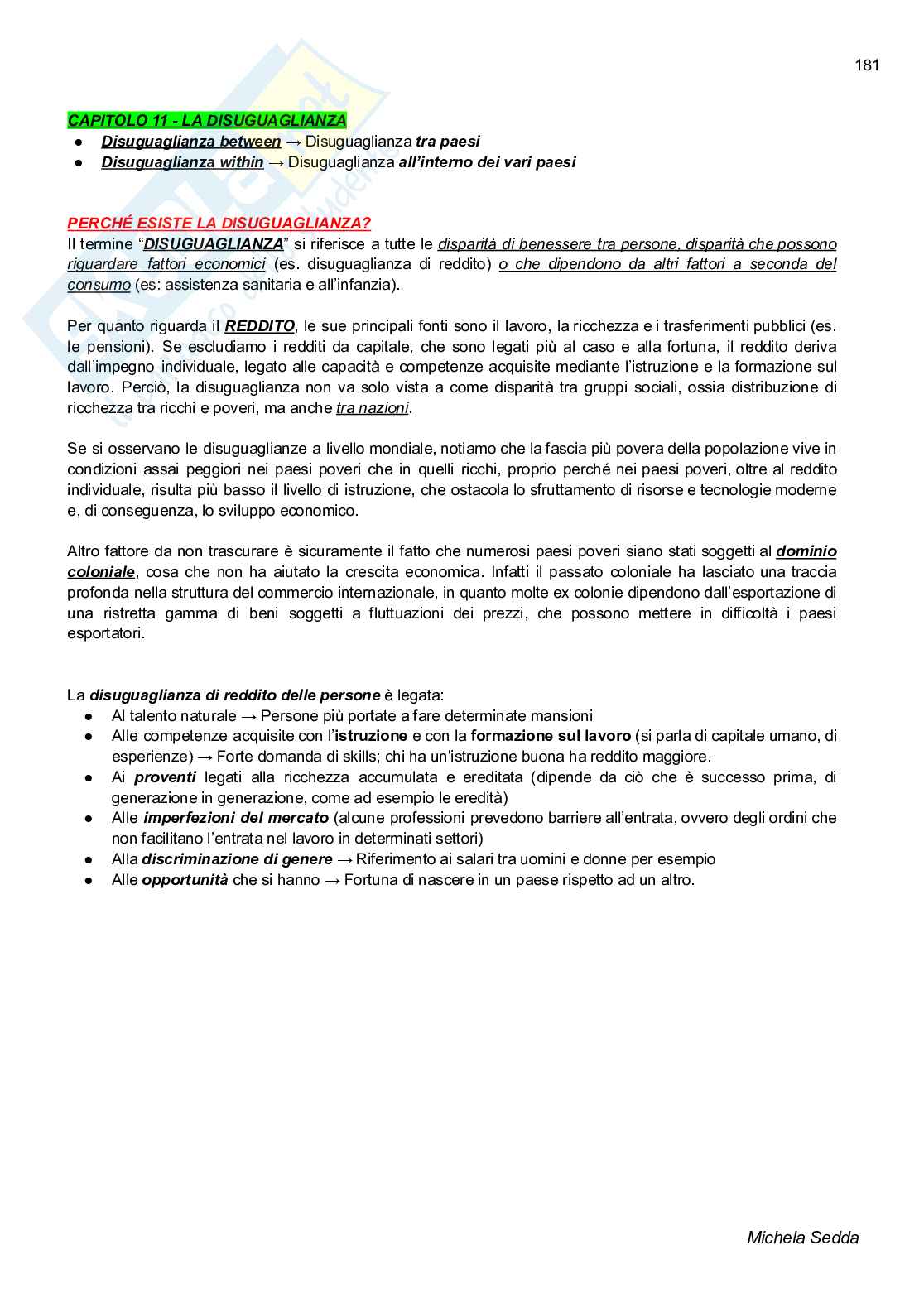 181

CAPITOLO 11 - LA DISUGUAGLIANZA
● Disuguaglianza between → Disuguaglianza tra paesi
● Disuguaglianza within → Disuguaglianza all'interno dei vari paesi

PERCHÉ ESISTE LA DISUGUAGLIANZA?
Il termine "DISUGUAGLIANZA" si riferisce a tutte le disparità di benessere tra persone, disparità che possono riguardare fattori economici (es. disuguaglianza di reddito) o che dipendono da altri fattori a seconda del consumo (es: assistenza sanitaria e all'infanzia).

Per quanto riguarda il REDDITO, le sue principali fonti sono il lavoro, la ricchezza e i trasferimenti pubblici (es. le pensioni). Se escludiamo i redditi da capitale, che sono legati più al caso e alla fortuna, il reddito deriva dall'impegno individuale, legato alle capacità e competenze acquisite mediante l'istruzione e la formazione sul lavoro. Perciò, la disuguaglianza non va solo vista a come disparità tra gruppi sociali, ossia distribuzione di ricchezza tra ricchi e poveri, ma anche tra nazioni.

Se si osservano le disuguaglianze a livello mondiale, notiamo che la fascia più povera della popolazione vive in condizioni assai peggiori nei paesi poveri che in quelli ricchi, proprio perché nei paesi poveri, oltre al reddito individuale, risulta più basso il livello di istruzione, che ostacola lo sfruttamento di risorse e tecnologie moderne e, di conseguenza, lo sviluppo economico.

Altro fattore da non trascurare è sicuramente il fatto che numerosi paesi poveri siano stati soggetti al dominio coloniale, cosa che non ha aiutato la crescita economica. Infatti il passato coloniale ha lasciato una traccia profonda nella struttura del commercio internazionale, in quanto molte ex colonie dipendono dall'esportazione di una ristretta gamma di beni soggetti a fluttuazioni dei prezzi, che possono mettere in difficoltà i paesi esportatori.

La disuguaglianza di reddito delle persone è legata:
● Al talento naturale → Persone più portate a fare determinate mansioni
● Alle competenze acquisite con l'istruzione e con la formazione sul lavoro (si parla di capitale umano, di esperienze) → Forte domanda di skills; chi ha un'istruzione buona ha reddito maggiore.
● Ai proventi legati alla ricchezza accumulata e ereditata (dipende da ciò che è successo prima, di generazione in generazione, come ad esempio le eredità)
● Alle imperfezioni del mercato (alcune professioni prevedono barriere all'entrata, ovvero degli ordini che non facilitano l'entrata nel lavoro in determinati settori)
● Alla discriminazione di genere → Riferimento ai salari tra uomini e donne per esempio
● Alle opportunità che si hanno → Fortuna di nascere in un paese rispetto ad un altro.

Michela Sedda